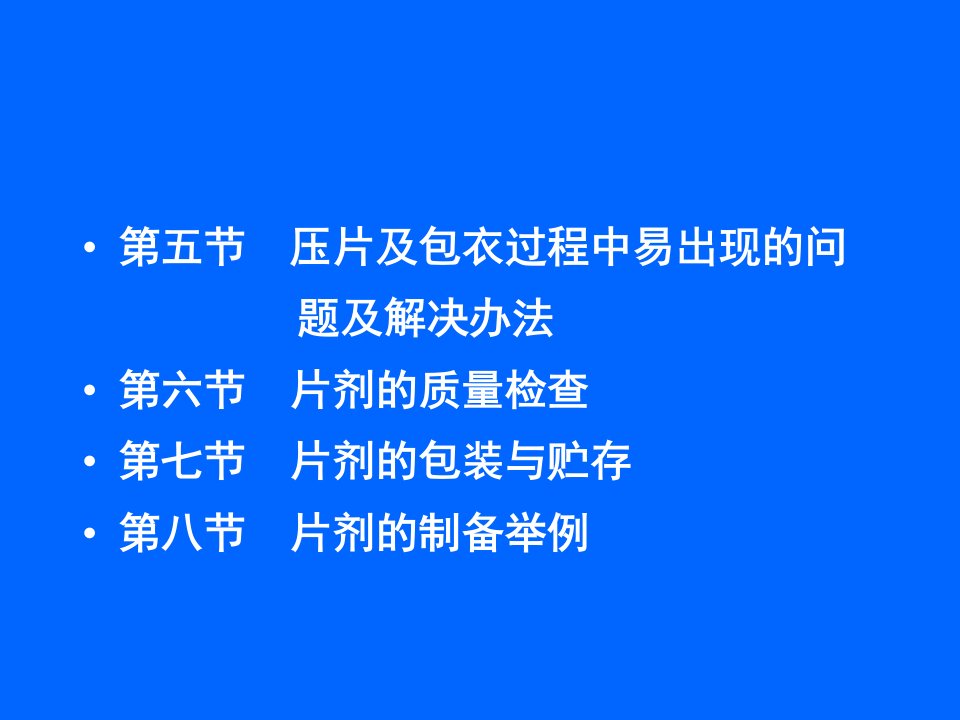 • 第五节　压片及包衣过程中易出现的问题及解决办法
• 第六节　片剂的质量检查
• 第七节　片剂的包装与贮存
• 第八节　片剂的制备举例